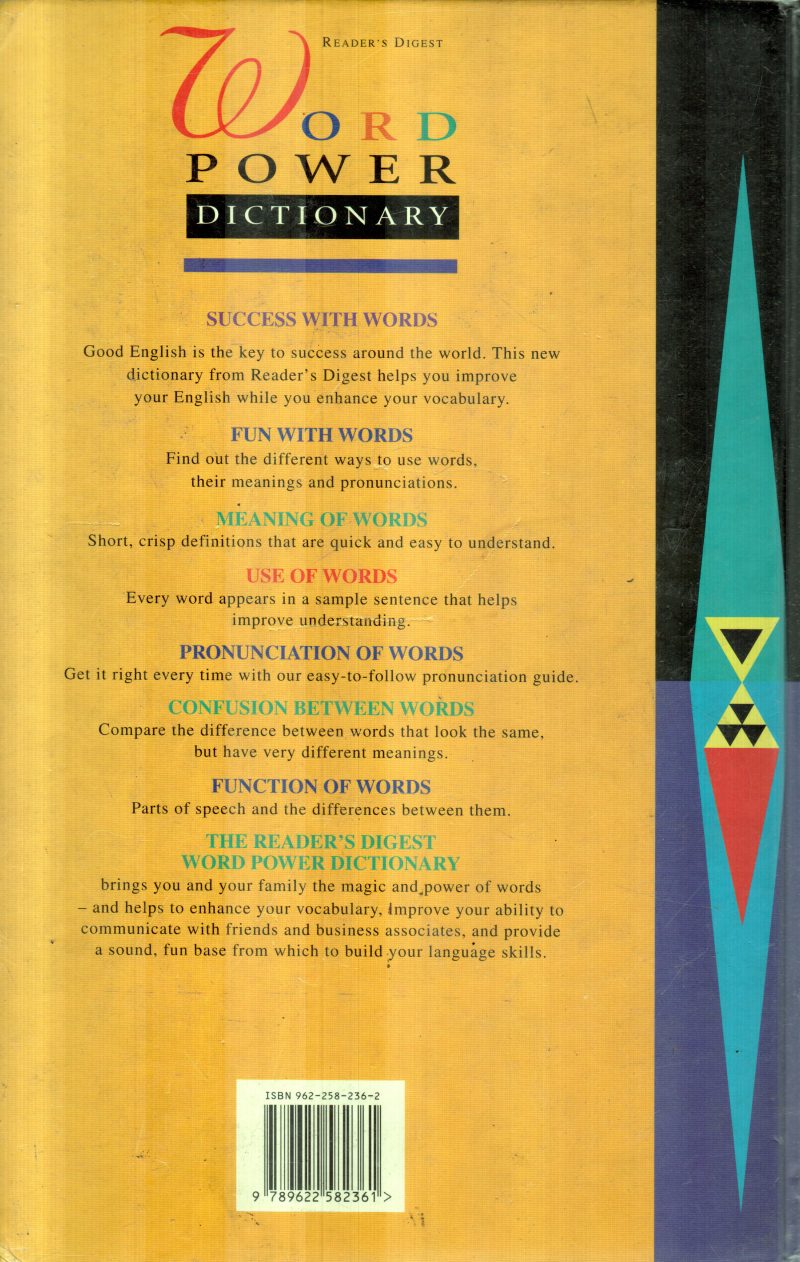 READER'S DIGEST

WORD
POWER
DICTIONARY

SUCCESS WITH WORDS

Good English is the key to success around the world. This new dictionary from Reader's Digest helps you improve your English while you enhance your vocabulary.

FUN WITH WORDS

Find out the different ways to use words, their meanings and pronunciations.

MEANING OF WORDS

Short, crisp definitions that are quick and easy to understand.

USE OF WORDS

Every word appears in a sample sentence that helps improve understanding.

PRONUNCIATION OF WORDS

Get it right every time with our easy-to-follow pronunciation guide.

CONFUSION BETWEEN WORDS

Compare the difference between words that look the same, but have very different meanings.

FUNCTION OF WORDS

Parts of speech and the differences between them.

THE READER'S DIGEST
WORD POWER DICTIONARY

brings you and your family the magic and power of words – and helps to enhance your vocabulary, improve your ability to communicate with friends and business associates, and provide a sound, fun base from which to build your language skills.

ISBN 962-258-236-2

9 789622 582361 >